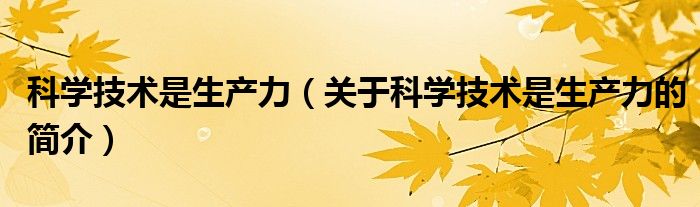 科学技术是生产力（关于科学技术是生产力的简介）